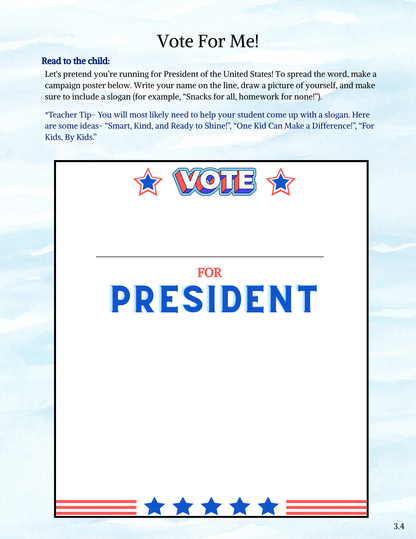 Vote For Me!

Read to the child:

Let's pretend you're running for President of the United States! To spread the word, make a campaign poster below. Write your name on the line, draw a picture of yourself, and make sure to include a slogan (for example, "Snacks for all, homework for none!").

*Teacher Tip- You will most likely need to help your student come up with a slogan. Here are some ideas- "Smart, Kind, and Ready to Shine!", "One Kid Can Make a Difference!", "For Kids, By Kids."

VOTE

FOR

PRESIDENT

3.4